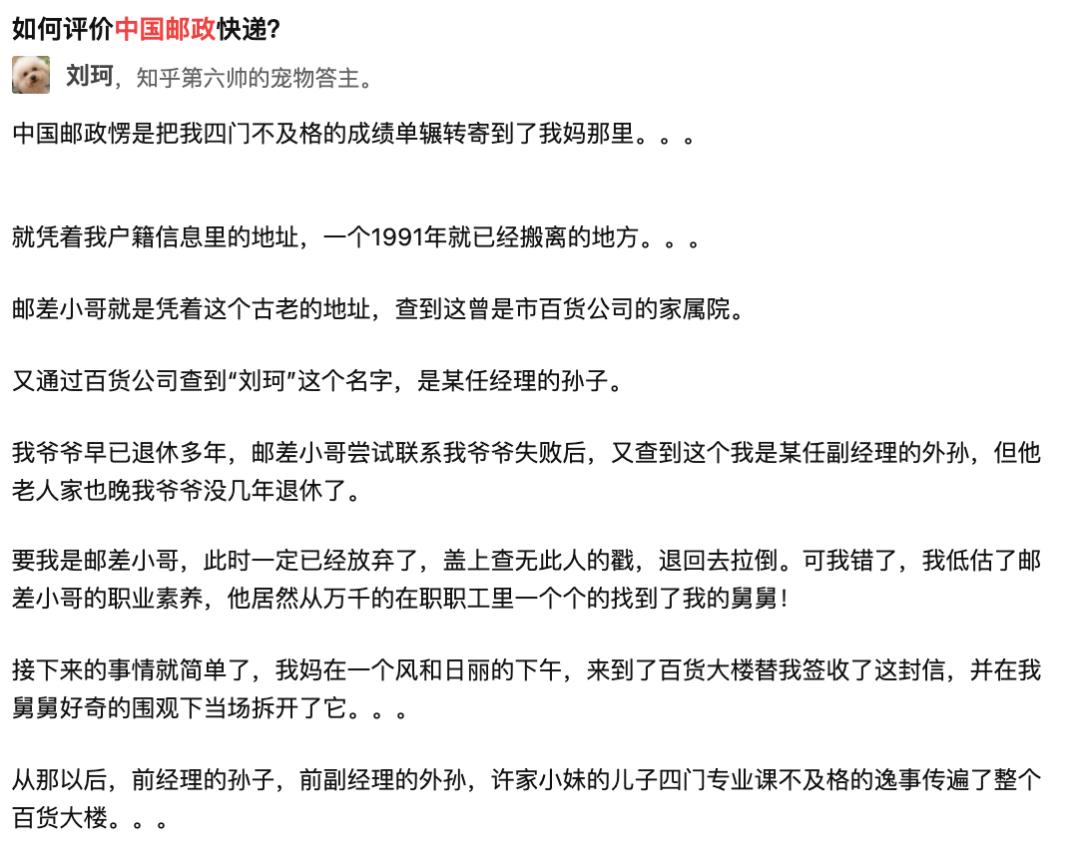 如何评价中国邮政快递?

刘珂，知乎第六帅的宠物答主。

中国邮政愣是把我四门不及格的成绩单辗转寄到了我妈那里。。。

就凭着我户籍信息里的地址，一个1991年就已经搬离的地方。。。

邮差小哥就是凭着这个古老的地址，查到这曾是市百货公司的家属院。

又通过百货公司查到“刘珂”这个名字，是某任经理的孙子。

我爷爷早已退休多年，邮差小哥尝试联系我爷爷失败后，又查到这个我是某任副经理的外孙，但他老人家也晚我爷爷没几年退休了。

要我是邮差小哥，此时一定已经放弃了，盖上查无此人的戳，退回去拉倒。可我错了，我低估了邮差小哥的职业素养，他居然从万千的在职职工里一个个的找到了我的舅舅!

接下来的事情就简单了，我妈在一个风和日丽的下午，来到了百货大楼替我签收了这封信，并在我舅舅好奇的围观下当场拆开了它。。。

从那以后，前经理的孙子，前副经理的外孙，许家小妹的儿子四门专业课不及格的逸事传遍了整个百货大楼。。。